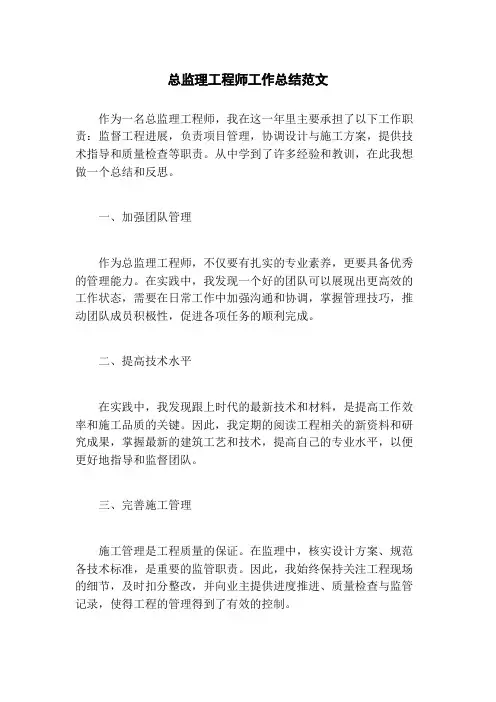 总监理工程师工作总结范文

作为一名总监理工程师，我在这一年里主要承担了以下工作职责：监督工程进展，负责项目管理，协调设计与施工方案，提供技术指导和质量检查等职责。从中学到了许多经验和教训，在此我想做一个总结和反思。

一、加强团队管理

作为总监理工程师，不仅要有扎实的专业素养，更要具备优秀的管理能力。在实践中，我发现一个好的团队可以展现出更高效的工作状态，需要在日常工作中加强沟通和协调，掌握管理技巧，推动团队成员积极性，促进各项任务的顺利完成。

二、提高技术水平

在实践中，我发现跟上时代的最新技术和材料，是提高工作效率和施工品质的关键。因此，我定期的阅读工程相关的新资料和研究成果，掌握最新的建筑工艺和技术，提高自己的专业水平，以便更好地指导和监督团队。

三、完善施工管理

施工管理是工程质量的保证。在监理中，核实设计方案、规范各技术标准，是重要的监管职责。因此，我始终保持关注工程现场的细节，及时扣分整改，并向业主提供进度推进、质量检查与监管记录，使得工程的管理得到了有效的控制。